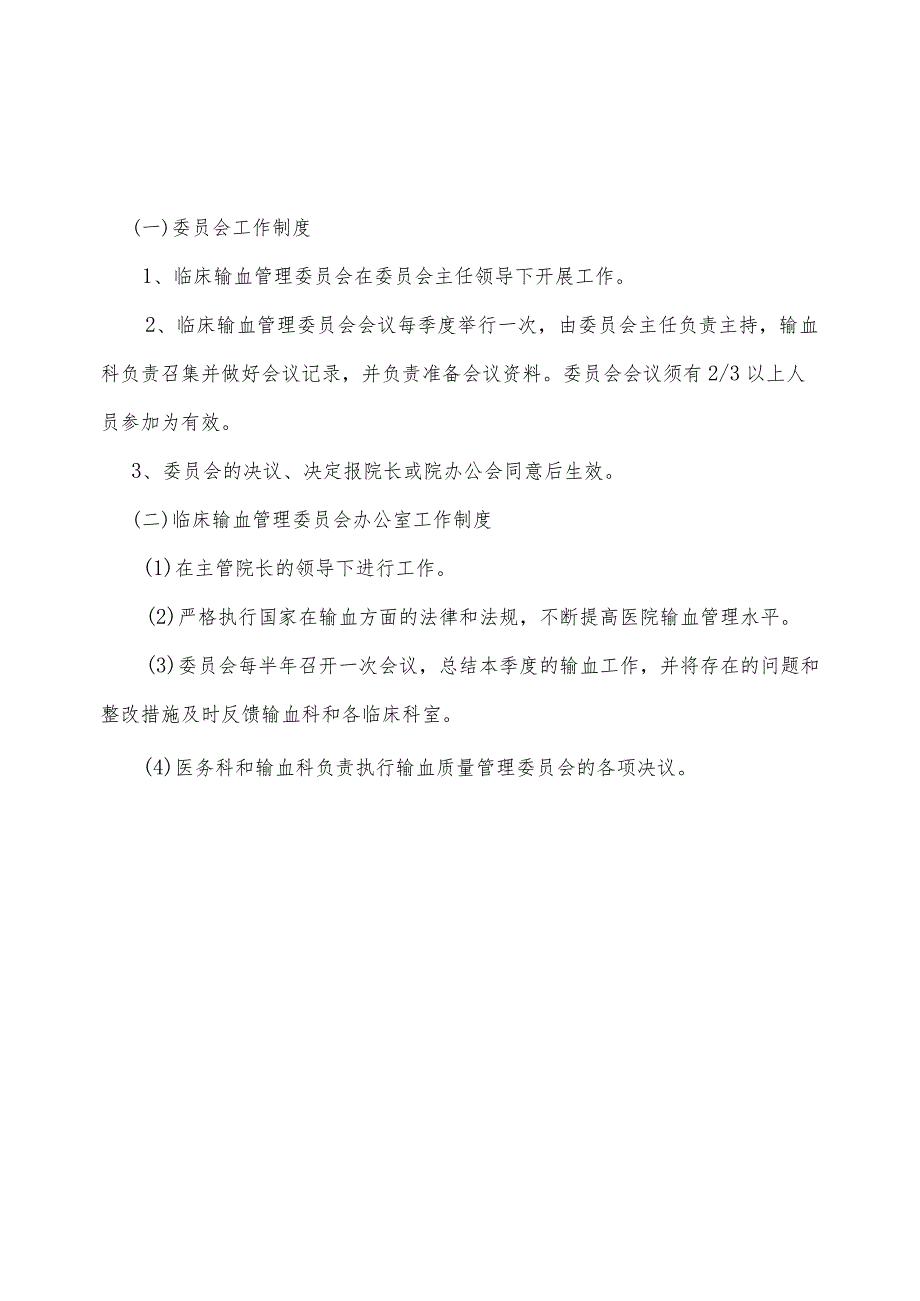 (一)委员会工作制度

1、临床输血管理委员会在委员会主任领导下开展工作。

2、临床输血管理委员会会议每季度举行一次，由委员会主任负责主持，输血科负责召集并做好会议记录，并负责准备会议资料。委员会会议须有2/3以上人员参加为有效。

3、委员会的决议、决定报院长或院办公会同意后生效。

(二)临床输血管理委员会办公室工作制度

(1)在主管院长的领导下进行工作。

(2)严格执行国家在输血方面的法律和法规，不断提高医院输血管理水平。

(3)委员会每半年召开一次会议，总结本季度的输血工作，并将存在的问题和整改措施及时反馈输血科和各临床科室。

(4)医务科和输血科负责执行输血质量管理委员会的各项决议。